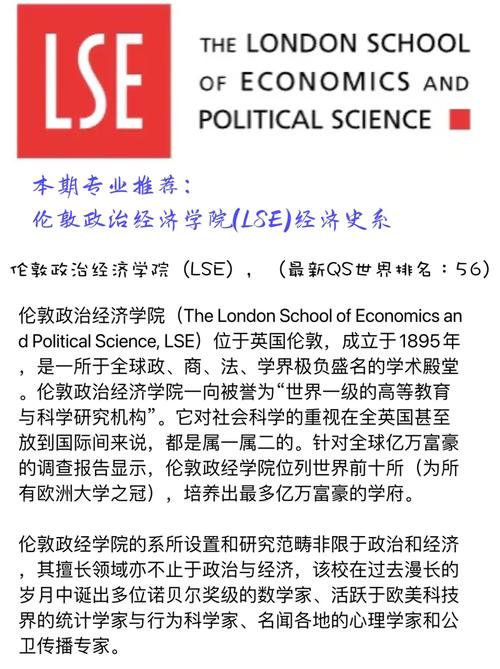 LSE

THE LONDON SCHOOL OF ECONOMICS AND POLITICAL SCIENCE

本期专业推荐：
伦敦政治经济学院(LSE)经济史系

伦敦政治经济学院（LSE），（最新QS世界排名：56）

伦敦政治经济学院（The London School of Economics and Political Science, LSE）位于英国伦敦，成立于1895年，是一所于全球政、商、法、学界极负盛名的学术殿堂。伦敦政治经济学院一向被誉为“世界一级的高等教育与科学研究机构”。它对社会科学的重视在全英国甚至放到国际间来说，都是属一属二的。针对全球亿万富豪的调查报告显示，伦敦政经学院位列世界前十所（为所有欧洲大学之冠），培养出最多亿万富豪的学府。

伦敦政经学院的系所设置和研究范畴非限于政治和经济，其擅长领域亦不止于政治与经济，该校在过去漫长的岁月中诞出多位诺贝尔奖级的数学家、活跃于欧美科技界的统计学家与行为科学家、名闻各地的心理学家和公卫传播专家。